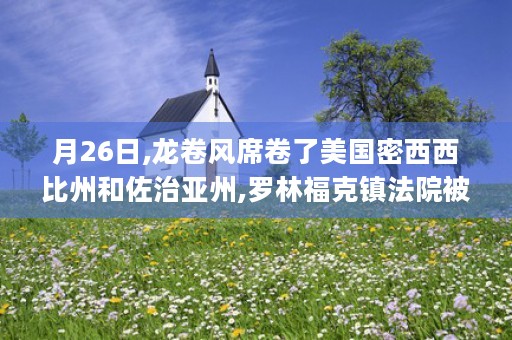 月26日,龙卷风席卷了美国密西西比州和佐治亚州,罗林福克镇法院被